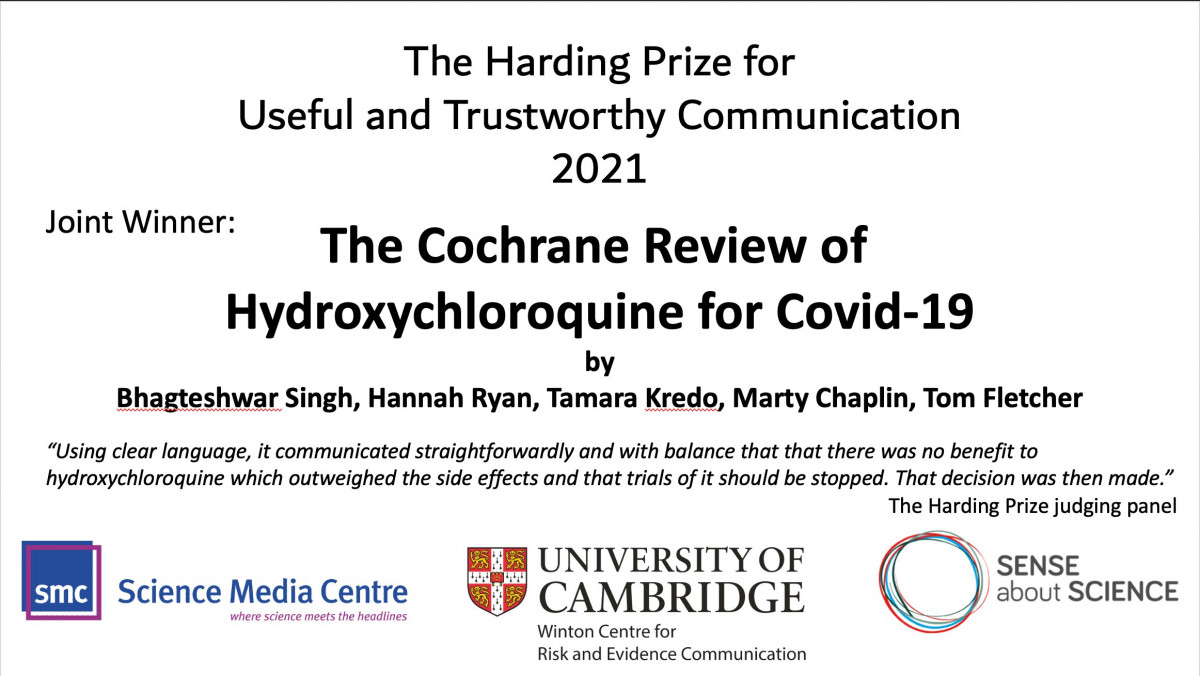 The Harding Prize for
Useful and Trustworthy Communication
2021

Joint Winner:

The Cochrane Review of
Hydroxychloroquine for Covid-19

by

Bhagteshwar Singh, Hannah Ryan, Tamara Kredo, Marty Chaplin, Tom Fletcher

"Using clear language, it communicated straightforwardly and with balance that that there was no benefit to hydroxychloroquine which outweighed the side effects and that trials of it should be stopped. That decision was then made."

The Harding Prize judging panel

smc Science Media Centre
where science meets the headlines

UNIVERSITY OF CAMBRIDGE
Winton Centre for
Risk and Evidence Communication

SENSE about SCIENCE